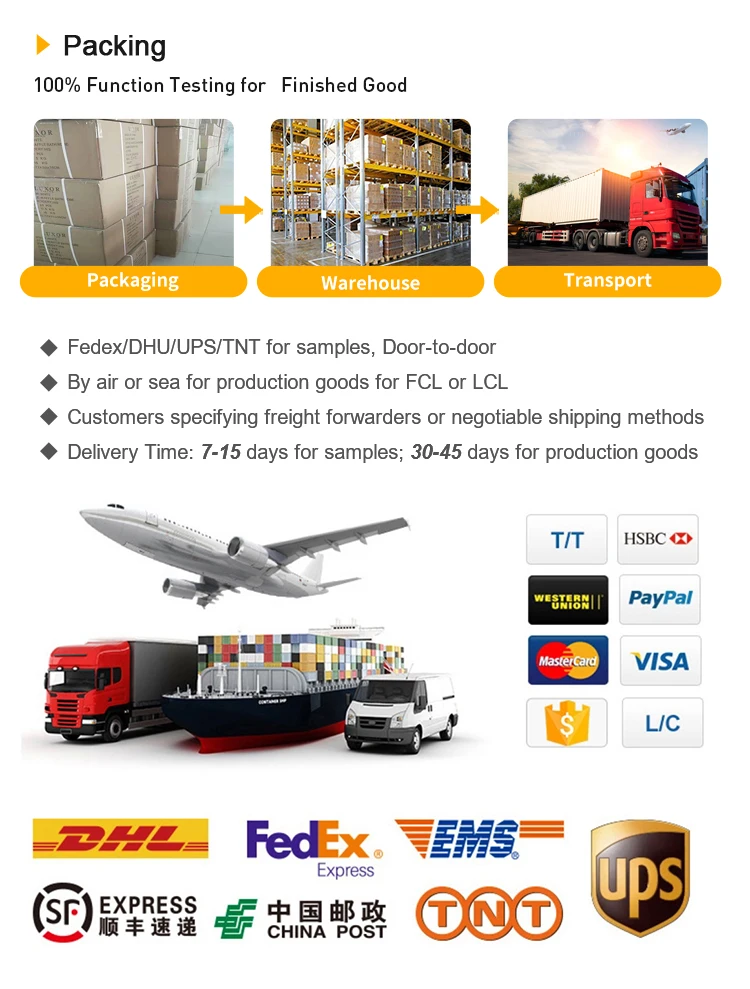 Packing

100% Function Testing for Finished Good

Packaging

Warehouse

Transport

◆ Fedex/DHU/UPS/TNT for samples, Door-to-door
◆ By air or sea for production goods for FCL or LCL
◆ Customers specifying freight forwarders or negotiable shipping methods
◆ Delivery Time: 7-15 days for samples; 30-45 days for production goods

T/T

HSBC

WESTERN UNION

PayPal

MasterCard

VISA

$

L/C

DHL

FedEx Express

EMS

UPS

SF EXPRESS 顺丰速递

中国邮政 CHINA POST

TNT